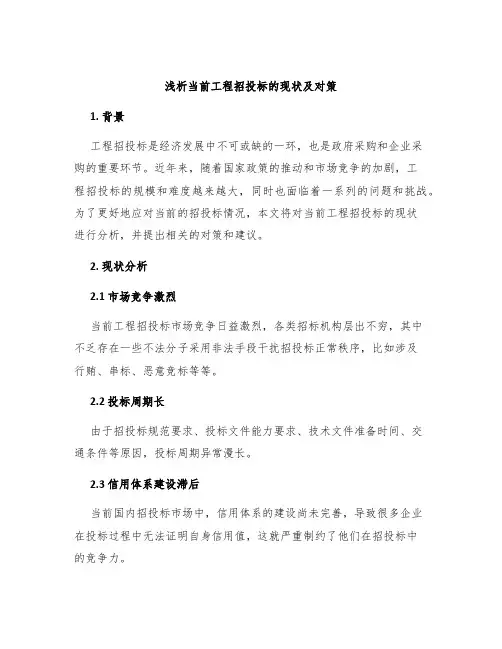 浅析当前工程招投标的现状及对策

1. 背景

工程招投标是经济发展中不可或缺的一环，也是政府采购和企业采购的重要环节。近年来，随着国家政策的推动和市场竞争的加剧，工程招投标的规模和难度越来越大，同时也面临着一系列的问题和挑战。为了更好地应对当前的招投标情况，本文将对当前工程招投标的现状进行分析，并提出相关的对策和建议。

2. 现状分析

2.1 市场竞争激烈

当前工程招投标市场竞争日益激烈，各类招标机构层出不穷，其中不乏存在一些不法分子采用非法手段干扰招投标正常秩序，比如涉及行贿、串标、恶意竞标等等。

2.2 投标周期长

由于招投标规范要求、投标文件能力要求、技术文件准备时间、交通条件等原因，投标周期异常漫长。

2.3 信用体系建设滞后

当前国内招投标市场中，信用体系的建设尚未完善，导致很多企业在投标过程中无法证明自身信用值，这就严重制约了他们在招投标中的竞争力。